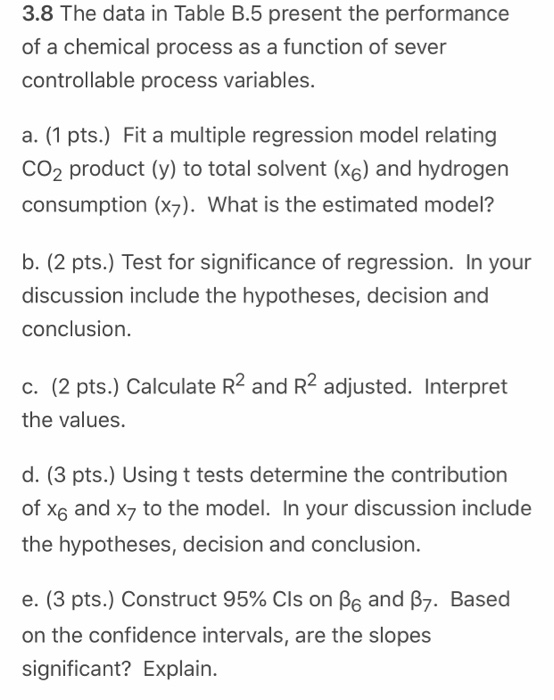 3.8 The data in Table B.5 present the performance of a chemical process as a function of sever controllable process variables.

a. (1 pts.) Fit a multiple regression model relating $CO_2$ product (y) to total solvent ($x_6$) and hydrogen consumption ($x_7$). What is the estimated model?

b. (2 pts.) Test for significance of regression. In your discussion include the hypotheses, decision and conclusion.

c. (2 pts.) Calculate $R^2$ and $R^2$ adjusted. Interpret the values.

d. (3 pts.) Using t tests determine the contribution of $x_6$ and $x_7$ to the model. In your discussion include the hypotheses, decision and conclusion.

e. (3 pts.) Construct 95% CIs on $\beta_6$ and $\beta_7$. Based on the confidence intervals, are the slopes significant? Explain.